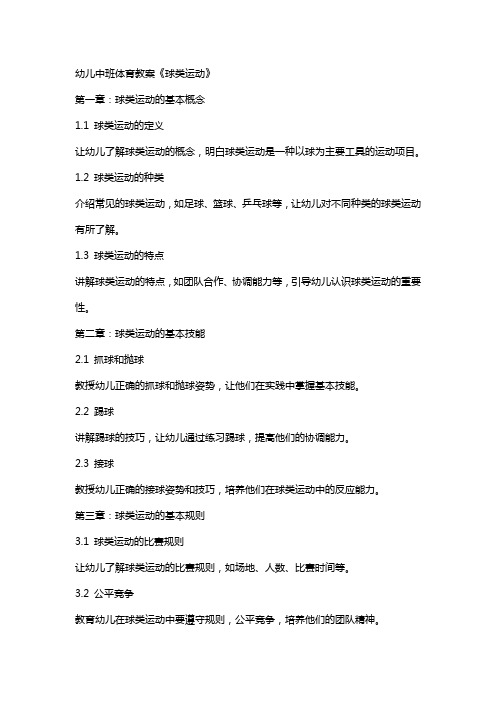 幼儿中班体育教案《球类运动》

第一章：球类运动的基本概念

1.1 球类运动的定义

让幼儿了解球类运动的概念，明白球类运动是一种以球为主要工具的运动项目。

1.2 球类运动的种类

介绍常见的球类运动，如足球、篮球、乒乓球等，让幼儿对不同种类的球类运动有所了解。

1.3 球类运动的特点

讲解球类运动的特点，如团队合作、协调能力等，引导幼儿认识球类运动的重要性。

第二章：球类运动的基本技能

2.1 抓球和抛球

教授幼儿正确的抓球和抛球姿势，让他们在实践中掌握基本技能。

2.2 踢球

讲解踢球的技巧，让幼儿通过练习踢球，提高他们的协调能力。

2.3 接球

教授幼儿正确的接球姿势和技巧，培养他们在球类运动中的反应能力。

第三章：球类运动的基本规则

3.1 球类运动的比赛规则

让幼儿了解球类运动的比赛规则，如场地、人数、比赛时间等。

3.2 公平竞争

教育幼儿在球类运动中要遵守规则，公平竞争，培养他们的团队精神。